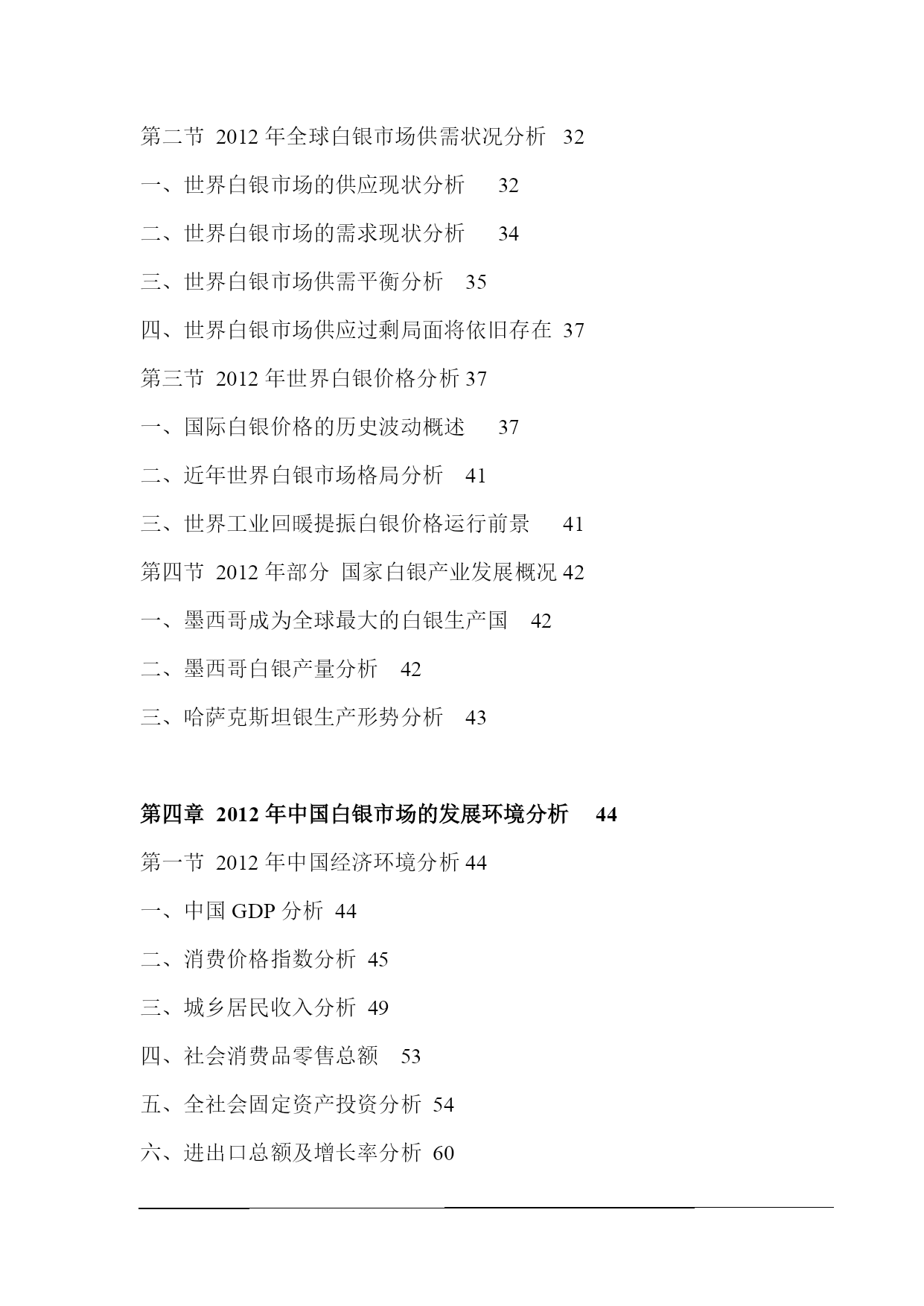 第二节 2012 年全球白银市场供需状况分析 32

一、世界白银市场的供应现状分析 32

二、世界白银市场的需求现状分析 34

三、世界白银市场供需平衡分析 35

四、世界白银市场供应过剩局面将依旧存在 37

第三节 2012 年世界白银价格分析 37

一、国际白银价格的历史波动概述 37

二、近年世界白银市场格局分析 41

三、世界工业回暖提振白银价格运行前景 41

第四节 2012 年部分 国家白银产业发展概况 42

一、墨西哥成为全球最大的白银生产国 42

二、墨西哥白银产量分析 42

三、哈萨克斯坦银生产形势分析 43

第四章 2012 年中国白银市场的发展环境分析 44

第一节 2012 年中国经济环境分析 44

一、中国 GDP 分析 44

二、消费价格指数分析 45

三、城乡居民收入分析 49

四、社会消费品零售总额 53

五、全社会固定资产投资分析 54

六、进出口总额及增长率分析 60